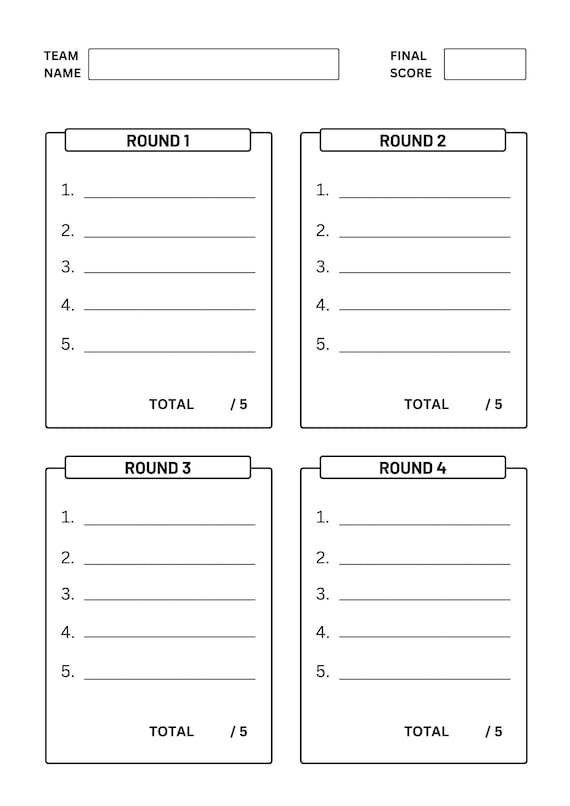 TEAM NAME

FINAL SCORE

ROUND 1

1. 
2. 
3. 
4. 
5. 

TOTAL / 5

ROUND 2

1. 
2. 
3. 
4. 
5. 

TOTAL / 5

ROUND 3

1. 
2. 
3. 
4. 
5. 

TOTAL / 5

ROUND 4

1. 
2. 
3. 
4. 
5. 

TOTAL / 5